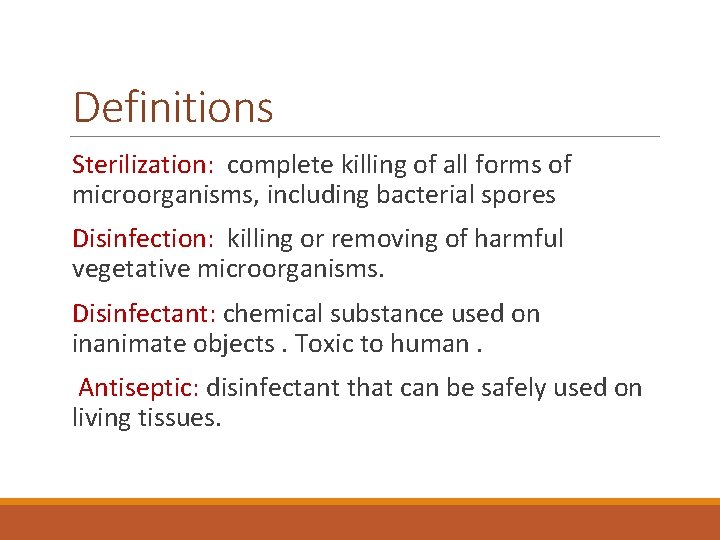 Definitions

Sterilization: complete killing of all forms of microorganisms, including bacterial spores

Disinfection: killing or removing of harmful vegetative microorganisms.

Disinfectant: chemical substance used on inanimate objects . Toxic to human .

Antiseptic: disinfectant that can be safely used on living tissues.